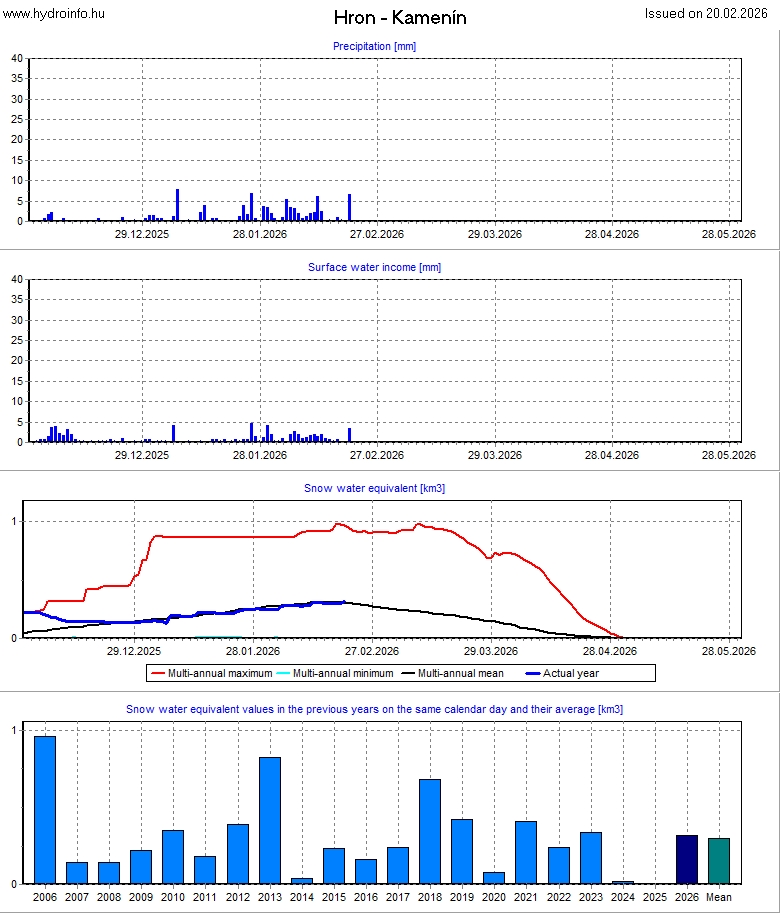 www.hydroinfo.hu

Hron - Kamenín

Issued on 20.02.2026

Precipitation [mm]

40
35
30
25
20
15
10
5
0

29.12.2025 28.01.2026 27.02.2026 29.03.2026 28.04.2026 28.05.2026

Surface water income [mm]

40
35
30
25
20
15
10
5
0

29.12.2025 28.01.2026 27.02.2026 29.03.2026 28.04.2026 28.05.2026

Snow water equivalent [km3]

1
0

29.12.2025 28.01.2026 27.02.2026 29.03.2026 28.04.2026 28.05.2026

Multi-annual maximum Multi-annual minimum Multi-annual mean Actual year

Snow water equivalent values in the previous years on the same calendar day and their average [km3]

1
0

2006 2007 2008 2009 2010 2011 2012 2013 2014 2015 2016 2017 2018 2019 2020 2021 2022 2023 2024 2025 2026 Mean